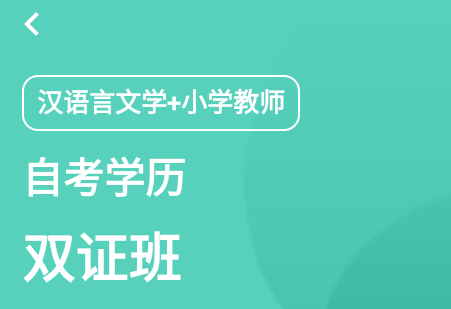 汉语言文学+小学教师

自考学历

双证班